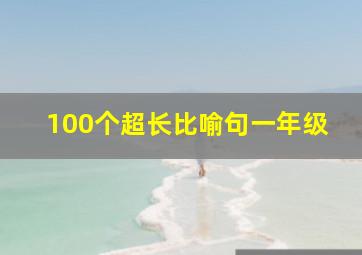 100个超长比喻句一年级